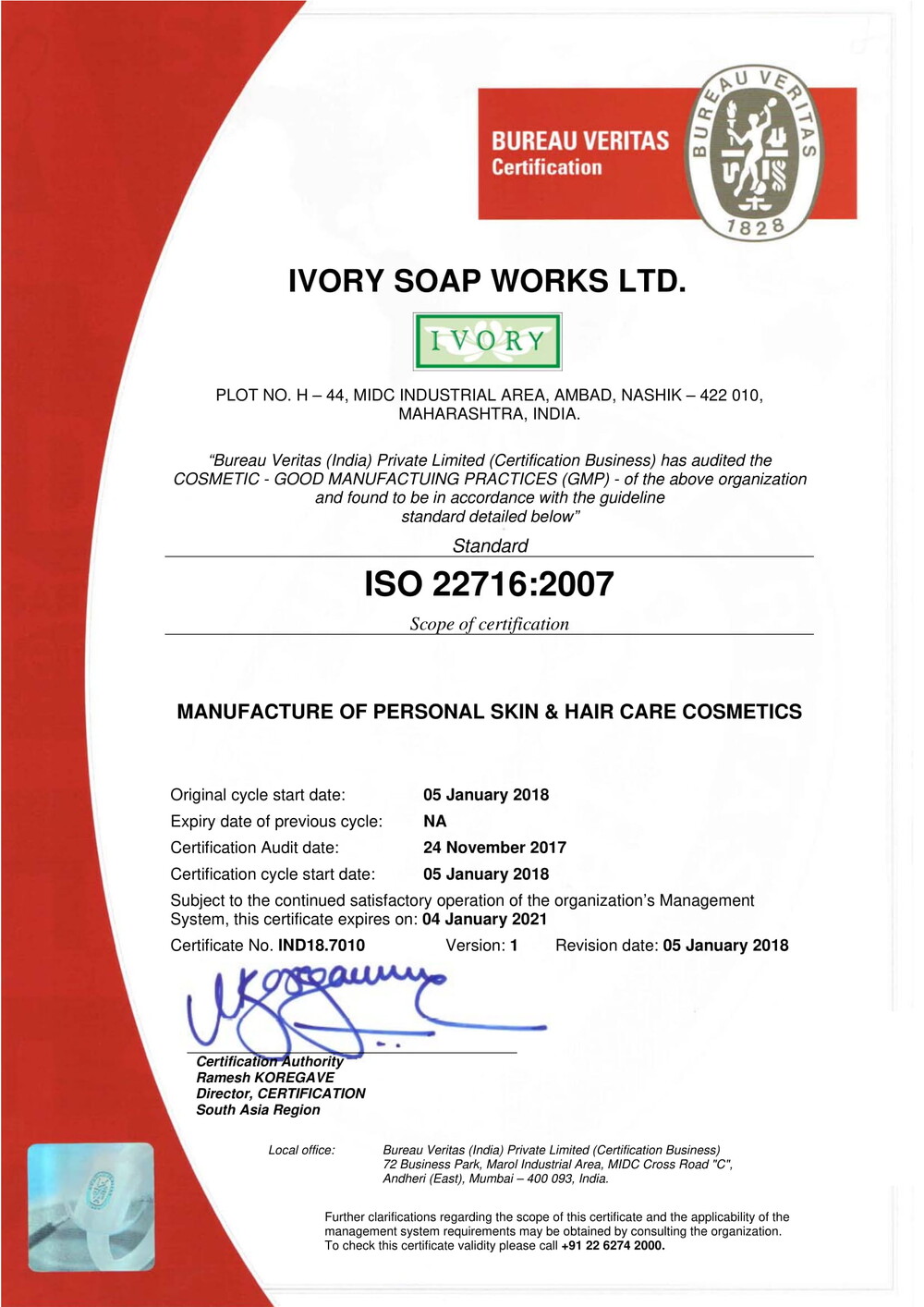 BUREAU VERITAS
Certification

BUREAU VERITAS
1828

IVORY SOAP WORKS LTD.

IVORY

PLOT NO. H – 44, MIDC INDUSTRIAL AREA, AMBAD, NASHIK – 422 010, MAHARASHTRA, INDIA.

"Bureau Veritas (India) Private Limited (Certification Business) has audited the COSMETIC - GOOD MANUFACTUING PRACTICES (GMP) - of the above organization and found to be in accordance with the guideline standard detailed below"

Standard

ISO 22716:2007

Scope of certification

MANUFACTURE OF PERSONAL SKIN & HAIR CARE COSMETICS

Original cycle start date: 05 January 2018
Expiry date of previous cycle: NA
Certification Audit date: 24 November 2017
Certification cycle start date: 05 January 2018

Subject to the continued satisfactory operation of the organization's Management System, this certificate expires on: 04 January 2021

Certificate No. IND18.7010 Version: 1 Revision date: 05 January 2018

Certification Authority
Ramesh KOREGAVE
Director, CERTIFICATION
South Asia Region

Local office: Bureau Veritas (India) Private Limited (Certification Business)
72 Business Park, Marol Industrial Area, MIDC Cross Road "C", Andheri (East), Mumbai – 400 093, India.

Further clarifications regarding the scope of this certificate and the applicability of the management system requirements may be obtained by consulting the organization.
To check this certificate validity please call +91 22 6274 2000.